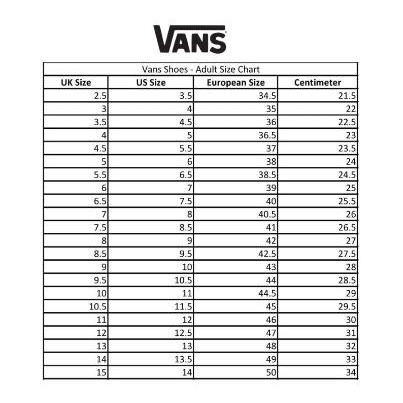 VANS

Vans Shoes - Adult Size Chart

| UK Size | US Size | European Size | Centimeter |
|---|---|---|---|
| 2.5 | 3.5 | 34.5 | 21.5 |
| 3 | 4 | 35 | 22 |
| 3.5 | 4.5 | 36 | 22.5 |
| 4 | 5 | 36.5 | 23 |
| 4.5 | 5.5 | 37 | 23.5 |
| 5 | 6 | 38 | 24 |
| 5.5 | 6.5 | 38.5 | 24.5 |
| 6 | 7 | 39 | 25 |
| 6.5 | 7.5 | 40 | 25.5 |
| 7 | 8 | 40.5 | 26 |
| 7.5 | 8.5 | 41 | 26.5 |
| 8 | 9 | 42 | 27 |
| 8.5 | 9.5 | 42.5 | 27.5 |
| 9 | 10 | 43 | 28 |
| 9.5 | 10.5 | 44 | 28.5 |
| 10 | 11 | 44.5 | 29 |
| 10.5 | 11.5 | 45 | 29.5 |
| 11 | 12 | 46 | 30 |
| 12 | 12.5 | 47 | 31 |
| 13 | 13 | 48 | 32 |
| 14 | 13.5 | 49 | 33 |
| 15 | 14 | 50 | 34 |